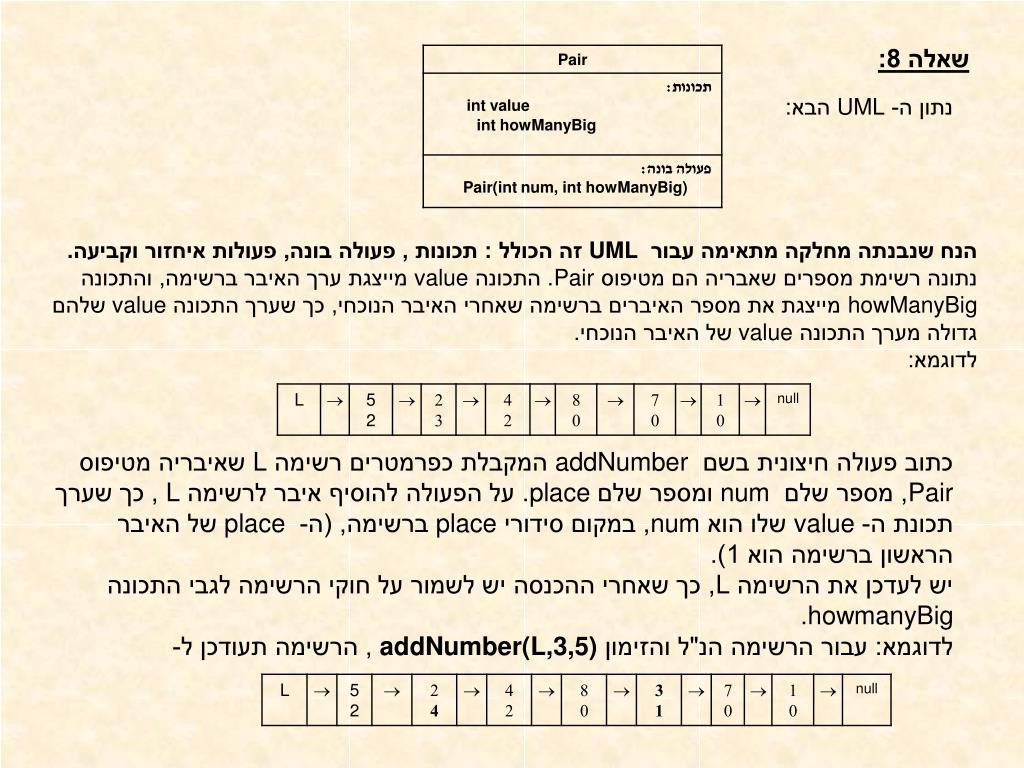 שאלה 8:

נתון ה- UML הבא:

| Pair |
|---|
| תכונות: int value int howManyBig |
| פעולה בונה: Pair(int num, int howManyBig) |

הנח שנבנתה מחלקה מתאימה עבור UML זה הכולל : תכונות , פעולה בונה, פעולות איחזור וקביעה.
נתונה רשימת מספרים שאבריה הם מטיפוס Pair. התכונה value מייצגת ערך האיבר ברשימה, והתכונה howManyBig מייצגת את מספר האיברים ברשימה שאחרי האיבר הנוכחי, כך שערך התכונה value שלהם גדולה מערך התכונה value של האיבר הנוכחי.
לדוגמא:

| L | → | 5 2 | → | 2 3 | → | 4 2 | → | 8 0 | → | 7 0 | → | 1 0 | → | null |
|---|---|---|---|---|---|---|---|---|---|---|---|---|---|---|

כתוב פעולה חיצונית בשם addNumber המקבלת כפרמטרים רשימה L שאיבריה מטיפוס Pair, מספר שלם num ומספר שלם place. על הפעולה להוסיף איבר לרשימה L , כך שערך תכונת ה- value שלו הוא num, במקום סידורי place ברשימה, (ה- place של האיבר הראשון ברשימה הוא 1).
יש לעדכן את הרשימה L, כך שאחרי ההכנסה יש לשמור על חוקי הרשימה לגבי התכונה howmanyBig.
לדוגמא: עבור הרשימה הנ"ל והזימון addNumber(L,3,5) , הרשימה תעודכן ל-

| L | → | 5 2 | → | 2 4 | → | 4 2 | → | 8 0 | → | 3 1 | → | 7 0 | → | 1 0 | → | null |
|---|---|---|---|---|---|---|---|---|---|---|---|---|---|---|---|---|